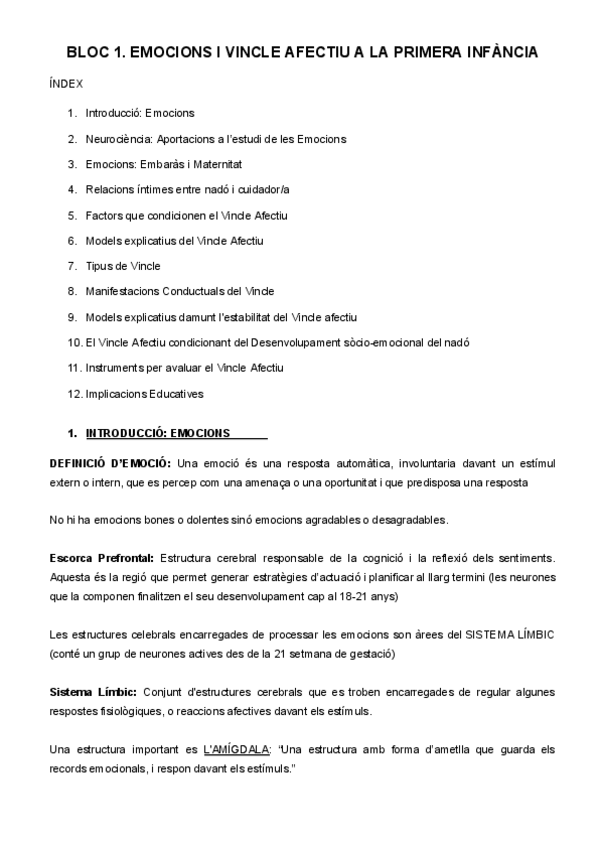 BLOC 1. EMOCIONS I VINCLE AFECTIU A LA PRIMERA INFÀNCIA

ÍNDEX

1. Introducció: Emocions
2. Neurociència: Aportacions a l'estudi de les Emocions
3. Emocions: Embaràs i Maternitat
4. Relacions íntimes entre nadó i cuidador/a
5. Factors que condicionen el Vincle Afectiu
6. Models explicatius del Vincle Afectiu
7. Tipus de Vincle
8. Manifestacions Conductuals del Vincle
9. Models explicatius damunt l'estabilitat del Vincle afectiu
10. El Vincle Afectiu condicionant del Desenvolupament sòcio-emocional del nadó
11. Instruments per avaluar el Vincle Afectiu
12. Implicacions Educatives

1. INTRODUCCIÓ: EMOCIONS

DEFINICIÓ D'EMOCIÓ: Una emoció és una resposta automàtica, involuntaria davant un estímul extern o intern, que es percep com una amenaça o una oportunitat i que predisposa una resposta

No hi ha emocions bones o dolentes sinó emocions agradables o desagradables.

Escorca Prefrontal: Estructura cerebral responsable de la cognició i la reflexió dels sentiments. Aquesta és la regió que permet generar estratègies d'actuació i planificar al llarg termini (les neurones que la componen finalitzen el seu desenvolupament cap al 18-21 anys)

Les estructures celebrals encarregades de processar les emocions son àrees del SISTEMA LÍMBIC (conté un grup de neurones actives des de la 21 setmana de gestació)

Sistema Límbic: Conjunt d'estructures cerebrals que es troben encarregades de regular algunes respostes fisiològiques, o reaccions afectives davant els estímuls.

Una estructura important es L'AMÍGDALA: "Una estructura amb forma d'ametlla que guarda els records emocionals, i respon davant els estímuls."